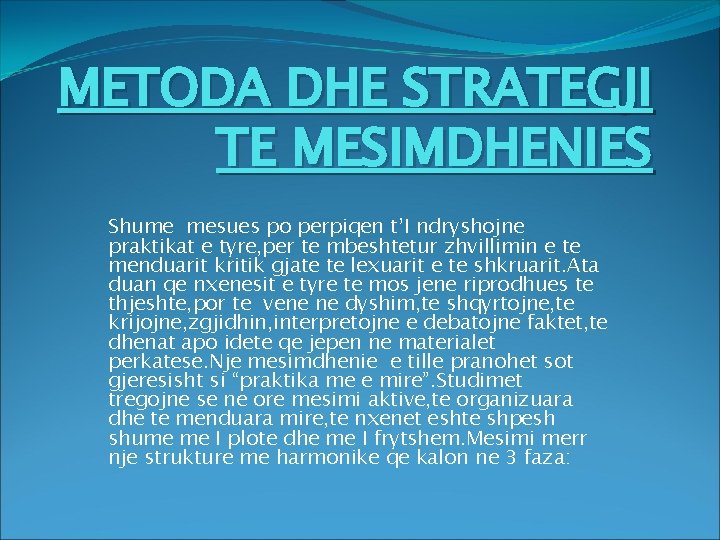 METODA DHE STRATEGJI TE MESIMDHENIES

Shume mesues po perpiqen t'I ndryshojne praktikat e tyre,per te mbeshtetur zhvillimin e te menduarit kritik gjate te lexuarit e te shkruarit.Ata duan qe nxenesit e tyre te mos jene riprodhues te thjeshte,por te vene ne dyshim,te shqyrtojne,te krijojne,zgjidhin,interpretojne e debatojne faktet,te dhenat apo idete qe jepen ne materialet perkatese.Nje mesimdhenie e tille pranohet sot gjeresisht si "praktika me e mire".Studimet tregojne se ne ore mesimi aktive,te organizuara dhe te menduara mire,te nxenet eshte shpesh shume me I plote dhe me I frytshem.Mesimi merr nje strukture me harmonike qe kalon ne 3 faza: